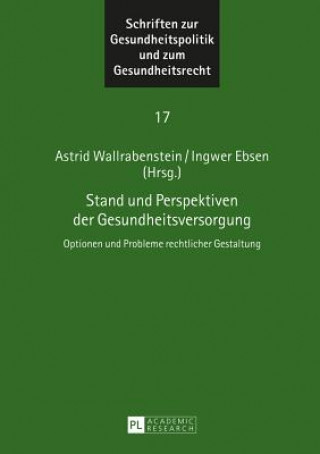 Schriften zur Gesundheitspolitik und zum Gesundheitsrecht

17

Astrid Wallrabenstein / Ingwer Ebsen (Hrsg.)

Stand und Perspektiven der Gesundheitsversorgung

Optionen und Probleme rechtlicher Gestaltung

PL ACADEMIC RESEARCH